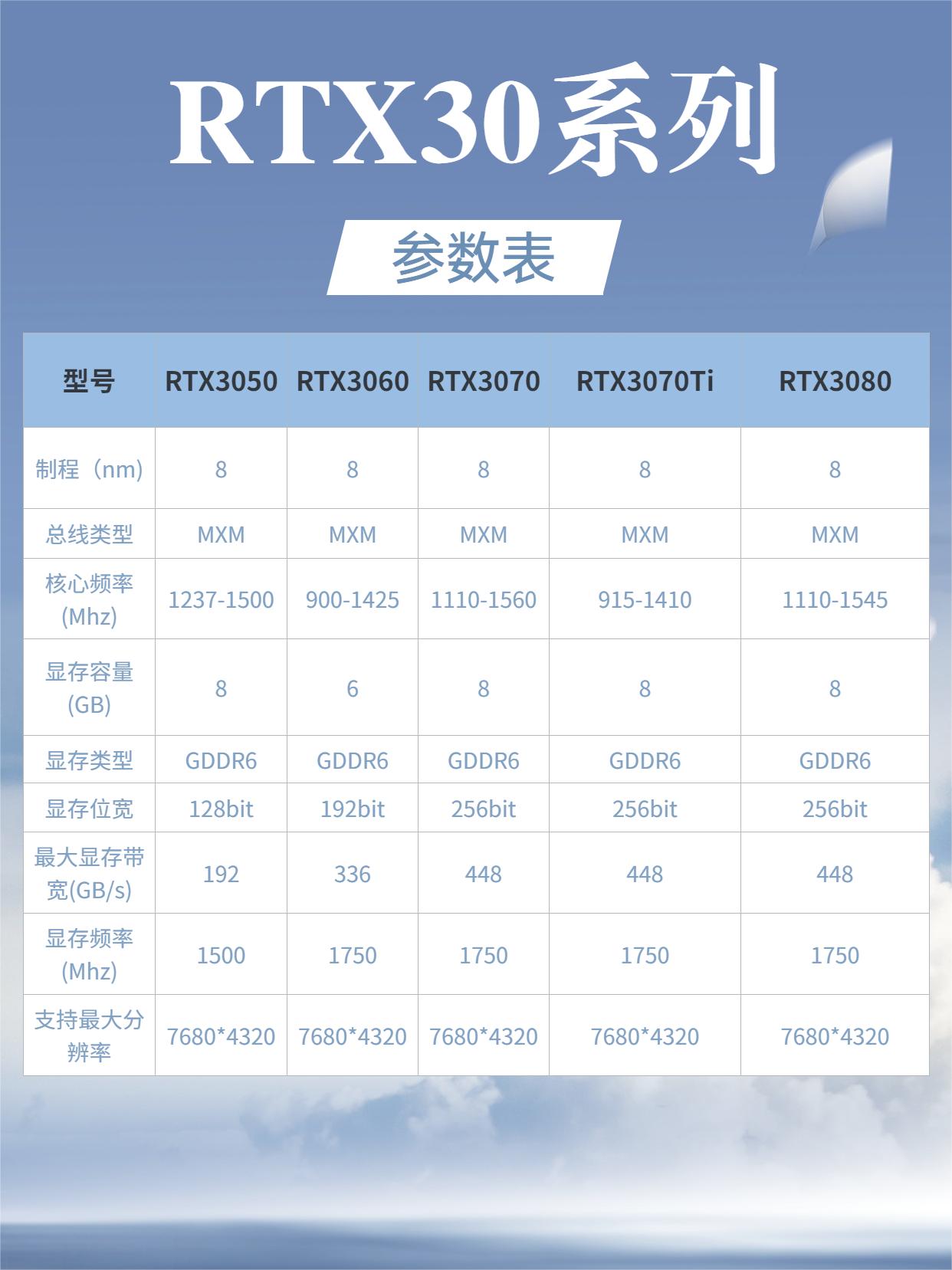 RTX30系列

参数表

| 型号 | RTX3050 | RTX3060 | RTX3070 | RTX3070Ti | RTX3080 |
|---|---|---|---|---|---|
| 制程（nm) | 8 | 8 | 8 | 8 | 8 |
| 总线类型 | MXM | MXM | MXM | MXM | MXM |
| 核心频率(Mhz) | 1237-1500 | 900-1425 | 1110-1560 | 915-1410 | 1110-1545 |
| 显存容量(GB) | 8 | 6 | 8 | 8 | 8 |
| 显存类型 | GDDR6 | GDDR6 | GDDR6 | GDDR6 | GDDR6 |
| 显存位宽 | 128bit | 192bit | 256bit | 256bit | 256bit |
| 最大显存带宽(GB/s) | 192 | 336 | 448 | 448 | 448 |
| 显存频率(Mhz) | 1500 | 1750 | 1750 | 1750 | 1750 |
| 支持最大分辨率 | 7680*4320 | 7680*4320 | 7680*4320 | 7680*4320 | 7680*4320 |